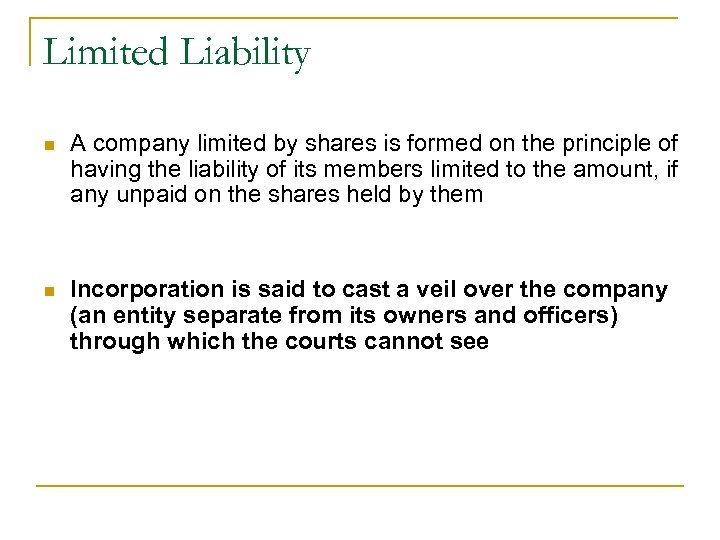 Limited Liability

• A company limited by shares is formed on the principle of having the liability of its members limited to the amount, if any unpaid on the shares held by them

• Incorporation is said to cast a veil over the company (an entity separate from its owners and officers) through which the courts cannot see